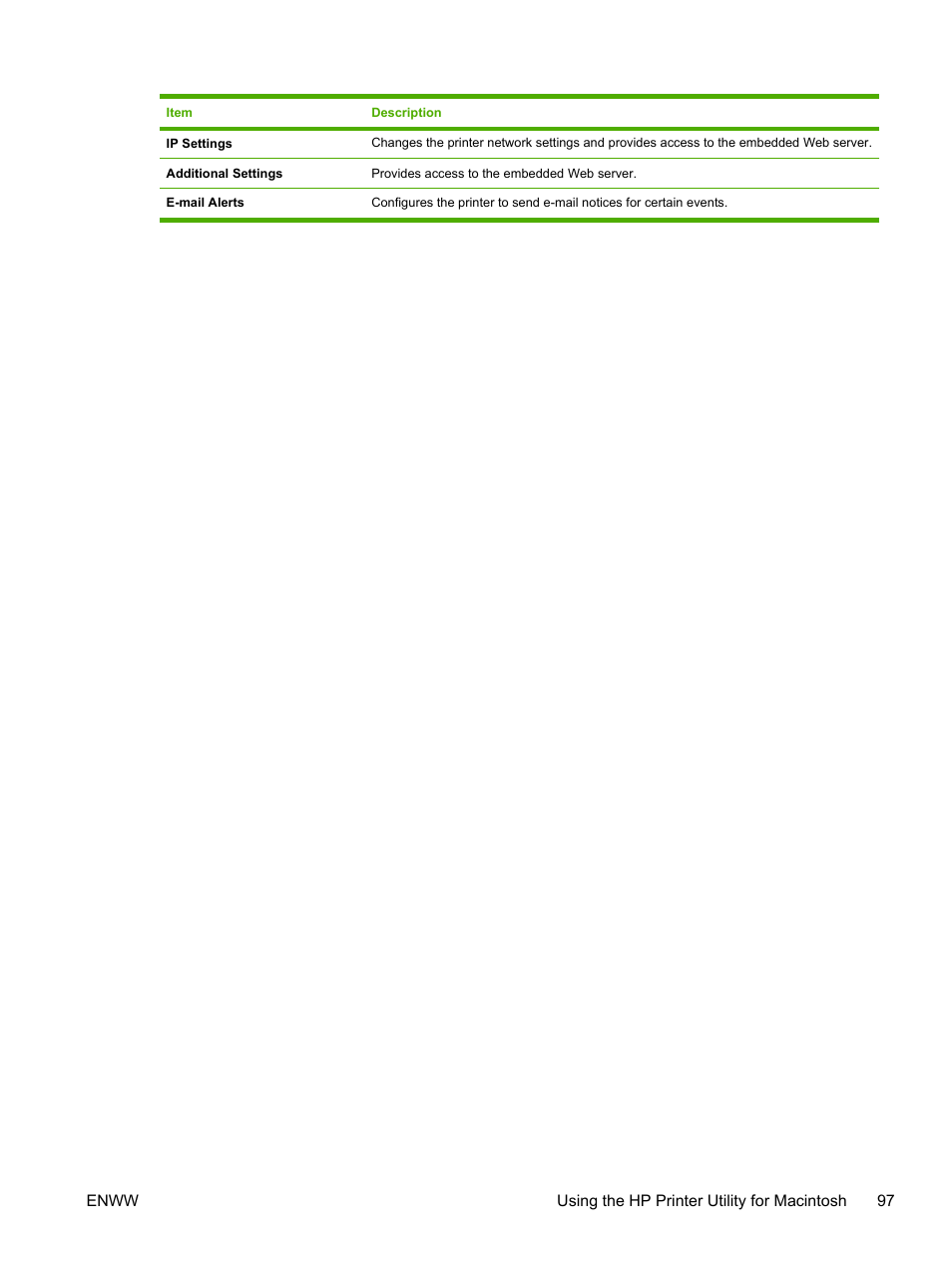 | Item | Description |
|---|---|
| IP Settings | Changes the printer network settings and provides access to the embedded Web server. |
| Additional Settings | Provides access to the embedded Web server. |
| E-mail Alerts | Configures the printer to send e-mail notices for certain events. |

ENWW

Using the HP Printer Utility for Macintosh 97